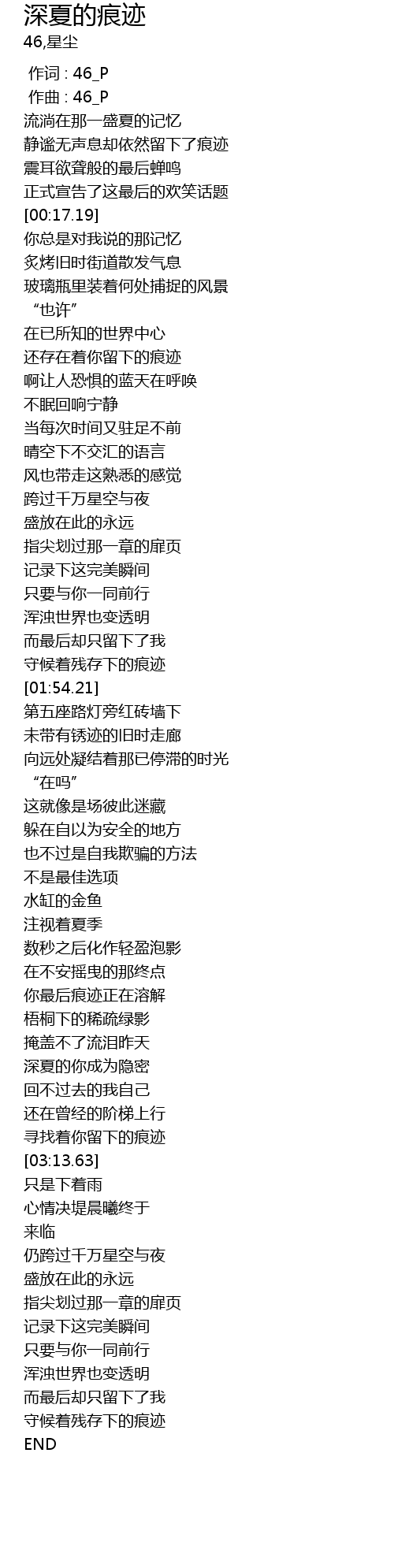 深夏的痕迹
46,星尘

作词 : 46_P
作曲 : 46_P
流淌在那一盛夏的记忆
静谧无声息却依然留下了痕迹
震耳欲聋般的最后蝉鸣
正式宣告了这最后的欢笑话题
[00:17.19]
你总是对我说的那记忆
炙烤旧时街道散发气息
玻璃瓶里装着何处捕捉的风景
“也许”
在已所知的世界中心
还存在着你留下的痕迹
啊让人恐惧的蓝天在呼唤
不眠回响宁静
当每次时间又驻足不前
晴空下不交汇的语言
风也带走这熟悉的感觉
跨过千万星空与夜
盛放在此的永远
指尖划过那一章的扉页
记录下这完美瞬间
只要与你一同前行
浑浊世界也变透明
而最后却只留下了我
守候着残存下的痕迹
[01:54.21]
第五座路灯旁红砖墙下
未带有锈迹的旧时走廊
向远处凝结着那已停滞的时光
“在吗”
这就像是场彼此迷藏
躲在自以为安全的地方
也不过是自我欺骗的方法
不是最佳选项
水缸的金鱼
注视着夏季
数秒之后化作轻盈泡影
在不安摇曳的那终点
你最后痕迹正在溶解
梧桐下的稀疏绿影
掩盖不了流泪昨天
深夏的你成为隐密
回不过去的我自己
还在曾经的阶梯上行
寻找着你留下的痕迹
[03:13.63]
只是下着雨
心情决堤晨曦终于
来临
仍跨过千万星空与夜
盛放在此的永远
指尖划过那一章的扉页
记录下这完美瞬间
只要与你一同前行
浑浊世界也变透明
而最后却只留下了我
守候着残存下的痕迹
END